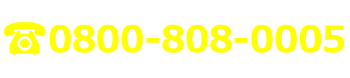 ☎0800-808-0005